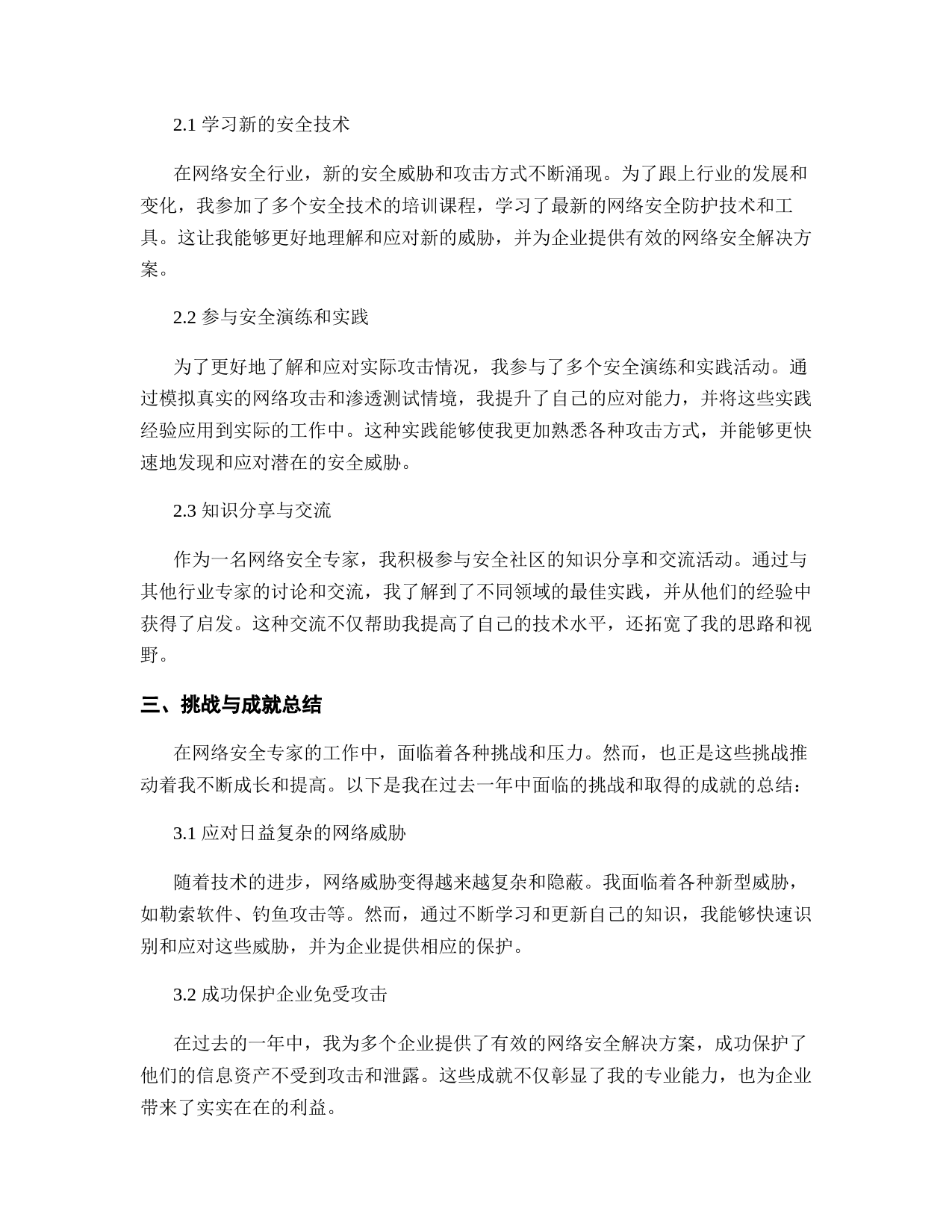 2.1 学习新的安全技术

在网络安全行业，新的安全威胁和攻击方式不断涌现。为了跟上行业的发展和变化，我参加了多个安全技术的培训课程，学习了最新的网络安全防护技术和工具。这让我能够更好地理解和应对新的威胁，并为企业提供有效的网络安全解决方案。

2.2 参与安全演练和实践

为了更好地了解和应对实际攻击情况，我参与了多个安全演练和实践活动。通过模拟真实的网络攻击和渗透测试情境，我提升了自己的应对能力，并将这些实践经验应用到实际的工作中。这种实践能够使我更加熟悉各种攻击方式，并能够更快速地发现和应对潜在的安全威胁。

2.3 知识分享与交流

作为一名网络安全专家，我积极参与安全社区的知识分享和交流活动。通过与其他行业专家的讨论和交流，我了解到了不同领域的最佳实践，并从他们的经验中获得了启发。这种交流不仅帮助我提高了自己的技术水平，还拓宽了我的思路和视野。

三、挑战与成就总结

在网络安全专家的工作中，面临着各种挑战和压力。然而，也正是这些挑战推动着我不断成长和提高。以下是我在过去一年中面临的挑战和取得的成就的总结：

3.1 应对日益复杂的网络威胁

随着技术的进步，网络威胁变得越来越复杂和隐蔽。我面临着各种新型威胁，如勒索软件、钓鱼攻击等。然而，通过不断学习和更新自己的知识，我能够快速识别和应对这些威胁，并为企业提供相应的保护。

3.2 成功保护企业免受攻击

在过去的一年中，我为多个企业提供了有效的网络安全解决方案，成功保护了他们的信息资产不受到攻击和泄露。这些成就不仅彰显了我的专业能力，也为企业带来了实实在在的利益。